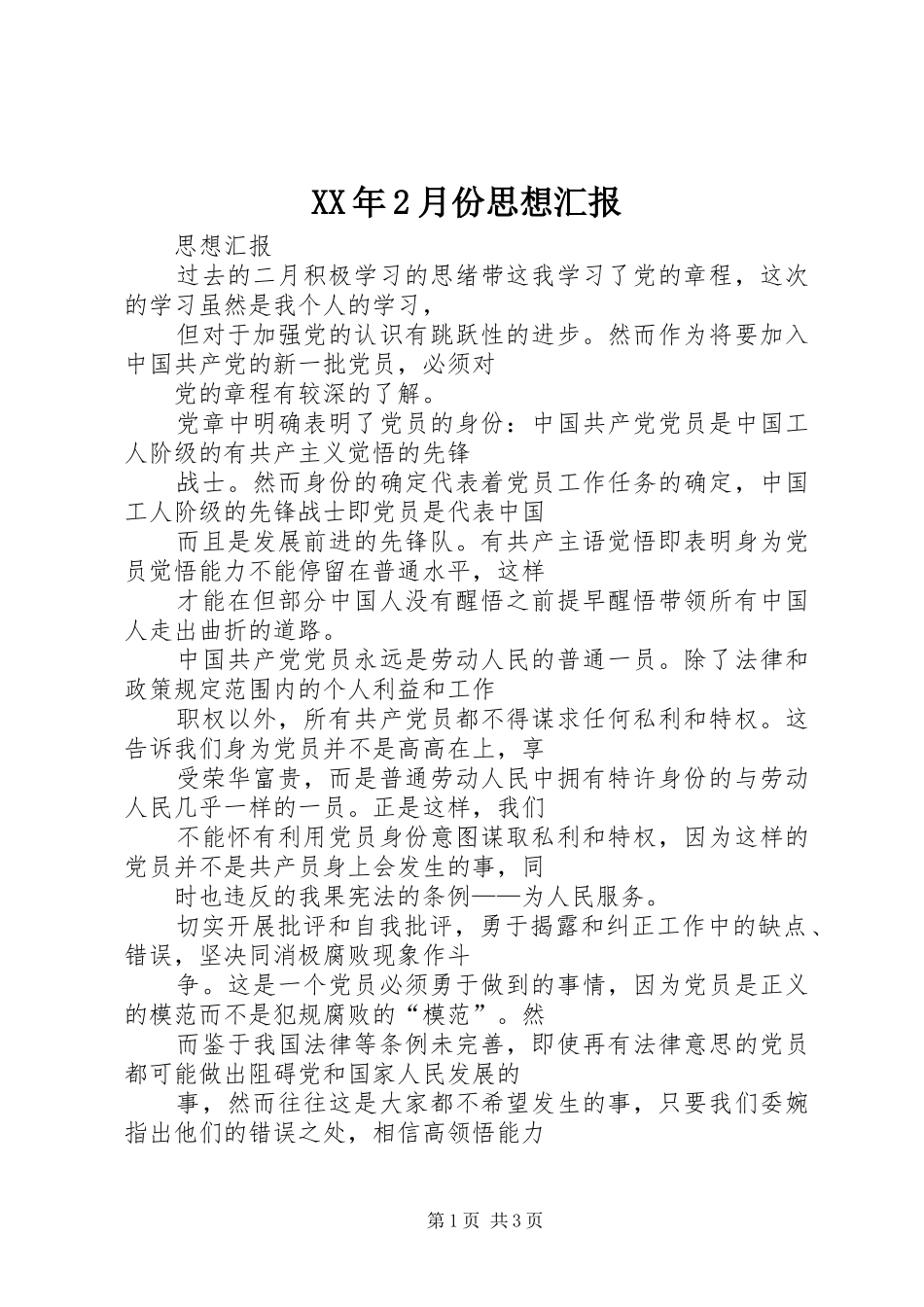 XX年2月份思想汇报

思想汇报

过去的二月积极学习的思绪带这我学习了党的章程，这次的学习虽然是我个人的学习，

但对于加强党的认识有跳跃性的进步。然而作为将要加入中国共产党的新一批党员，必须对

党的章程有较深的了解。

党章中明确表明了党员的身份：中国共产党党员是中国工人阶级的有共产主义觉悟的先锋

战士。然而身份的确定代表着党员工作任务的确定，中国工人阶级的先锋战士即党员是代表中国

而且是发展前进的先锋队。有共产主语觉悟即表明身为党员觉悟能力不能停留在普通水平，这样

才能在但部分中国人没有醒悟之前提早醒悟带领所有中国人走出曲折的道路。

中国共产党党员永远是劳动人民的普通一员。除了法律和政策规定范围内的个人利益和工作

职权以外，所有共产党员都不得谋求任何私利和特权。这告诉我们身为党员并不是高高在上，享

受荣华富贵，而是普通劳动人民中拥有特许身份的与劳动人民几乎一样的一员。正是这样，我们

不能怀有利用党员身份意图谋取私利和特权，因为这样的党员并不是共产员身上会发生的事，同

时也违反的我果宪法的条例——为人民服务。

切实开展批评和自我批评，勇于揭露和纠正工作中的缺点、错误，坚决同消极腐败现象作斗

争。这是一个党员必须勇于做到的事情，因为党员是正义的模范而不是犯规腐败的“模范”。然

而鉴于我国法律等条例未完善，即使再有法律意思的党员都可能做出阻碍党和国家人民发展的

事，然而往往这是大家都不希望发生的事，只要我们委婉指出他们的错误之处，相信高领悟能力

第1页 共3页